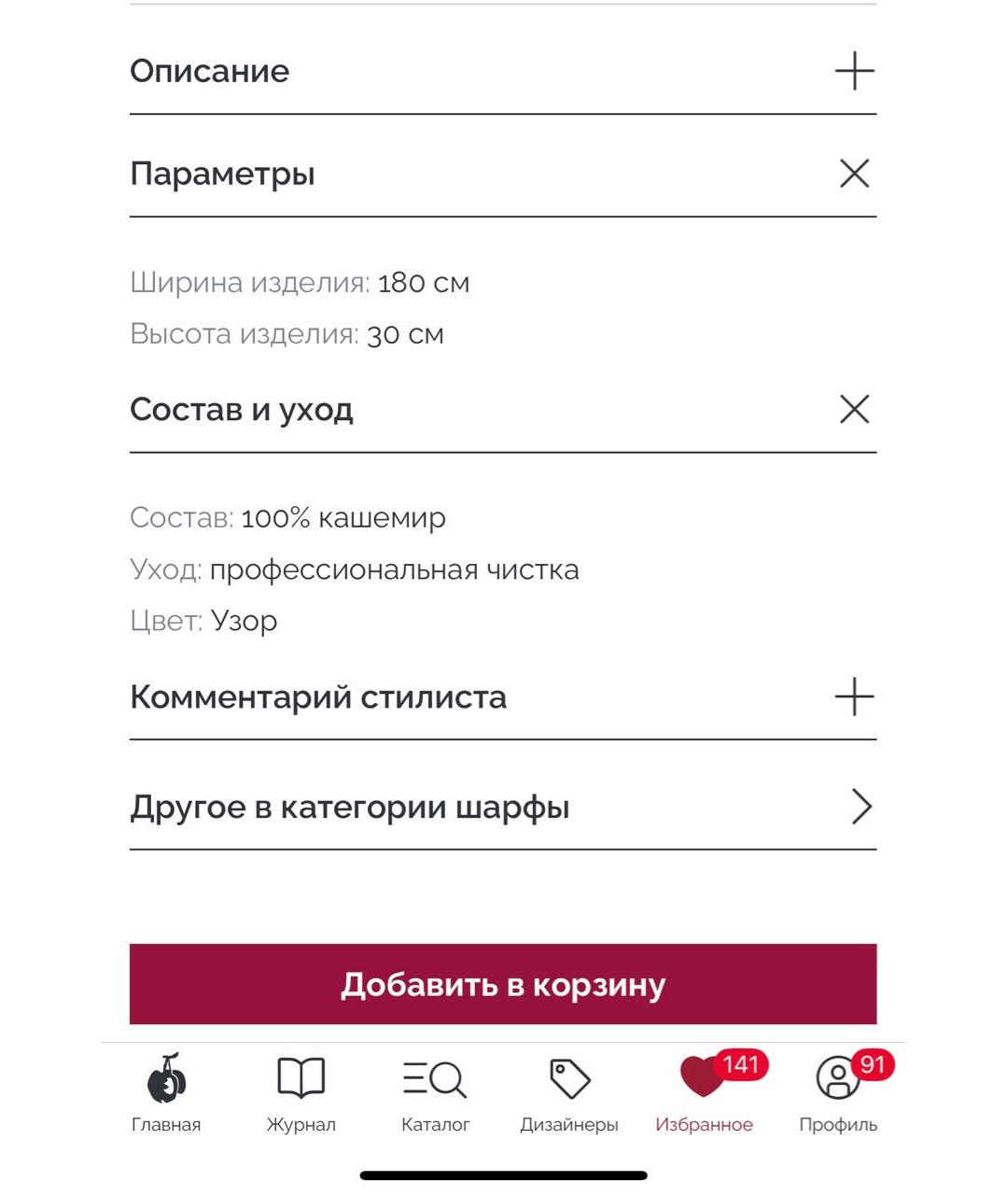 Описание

Параметры

Ширина изделия: 180 см
Высота изделия: 30 см

Состав и уход

Состав: 100% кашемир
Уход: профессиональная чистка
Цвет: Узор

Комментарий стилиста

Другое в категории шарфы

Добавить в корзину

Главная
Журнал
Каталог
Дизайнеры
141
Избранное
91
Профиль